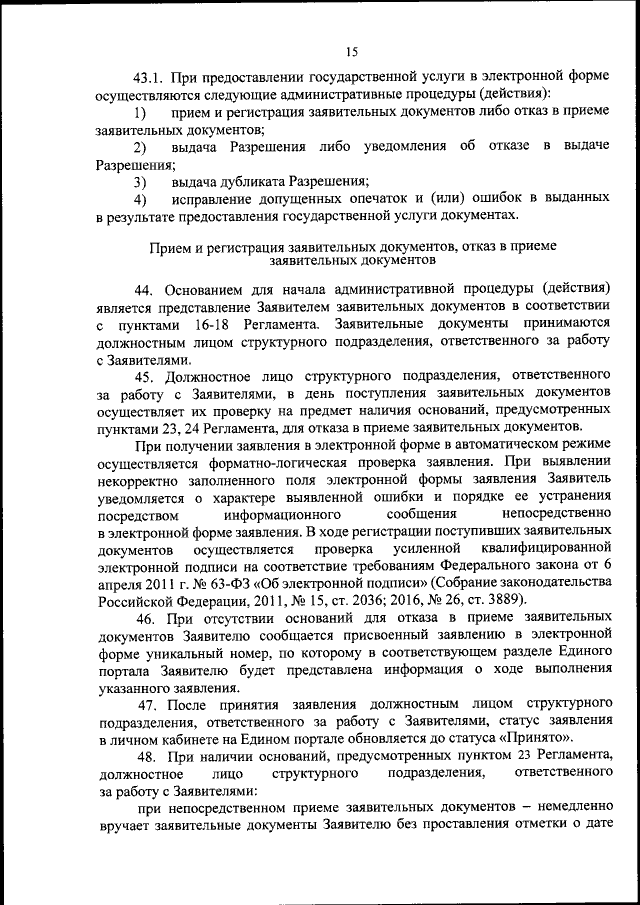 15

43.1. При предоставлении государственной услуги в электронной форме осуществляются следующие административные процедуры (действия):

1) прием и регистрация заявительных документов либо отказ в приеме заявительных документов;

2) выдача Разрешения либо уведомления об отказе в выдаче Разрешения;

3) выдача дубликата Разрешения;

4) исправление допущенных опечаток и (или) ошибок в выданных в результате предоставления государственной услуги документах.

Прием и регистрация заявительных документов, отказ в приеме заявительных документов

44. Основанием для начала административной процедуры (действия) является представление Заявителем заявительных документов в соответствии с пунктами 16-18 Регламента. Заявительные документы принимаются должностным лицом структурного подразделения, ответственного за работу с Заявителями.

45. Должностное лицо структурного подразделения, ответственного за работу с Заявителями, в день поступления заявительных документов осуществляет их проверку на предмет наличия оснований, предусмотренных пунктами 23, 24 Регламента, для отказа в приеме заявительных документов.

При получении заявления в электронной форме в автоматическом режиме осуществляется форматно-логическая проверка заявления. При выявлении некорректно заполненного поля электронной формы заявления Заявитель уведомляется о характере выявленной ошибки и порядке ее устранения посредством информационного сообщения непосредственно в электронной форме заявления. В ходе регистрации поступивших заявительных документов осуществляется проверка усиленной квалифицированной электронной подписи на соответствие требованиям Федерального закона от 6 апреля 2011 г. № 63-ФЗ «Об электронной подписи» (Собрание законодательства Российской Федерации, 2011, № 15, ст. 2036; 2016, № 26, ст. 3889).

46. При отсутствии оснований для отказа в приеме заявительных документов Заявителю сообщается присвоенный заявлению в электронной форме уникальный номер, по которому в соответствующем разделе Единого портала Заявителю будет представлена информация о ходе выполнения указанного заявления.

47. После принятия заявления должностным лицом структурного подразделения, ответственного за работу с Заявителями, статус заявления в личном кабинете на Едином портале обновляется до статуса «Принято».

48. При наличии оснований, предусмотренных пунктом 23 Регламента, должностное лицо структурного подразделения, ответственного за работу с Заявителями:

при непосредственном приеме заявительных документов – немедленно вручает заявительные документы Заявителю без проставления отметки о дате